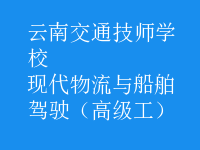 云南交通技师学校
现代物流与船舶驾驶（高级工）